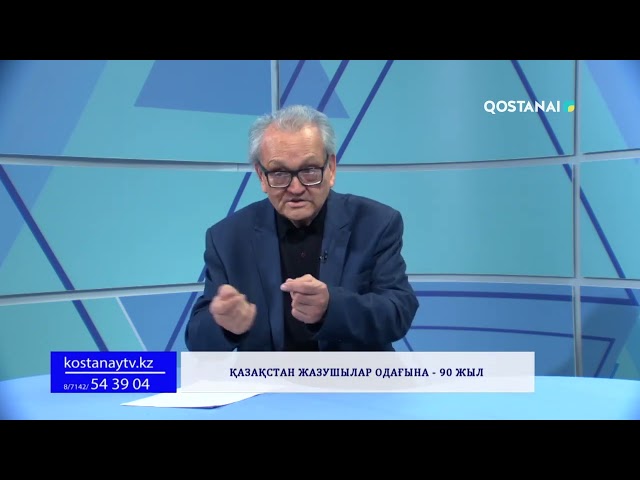 QOSTANAI

kostanaytv.kz
8/7142/ 54 39 04

ҚАЗАҚСТАН ЖАЗУШЫЛАР ОДАҒЫНА - 90 ЖЫЛ